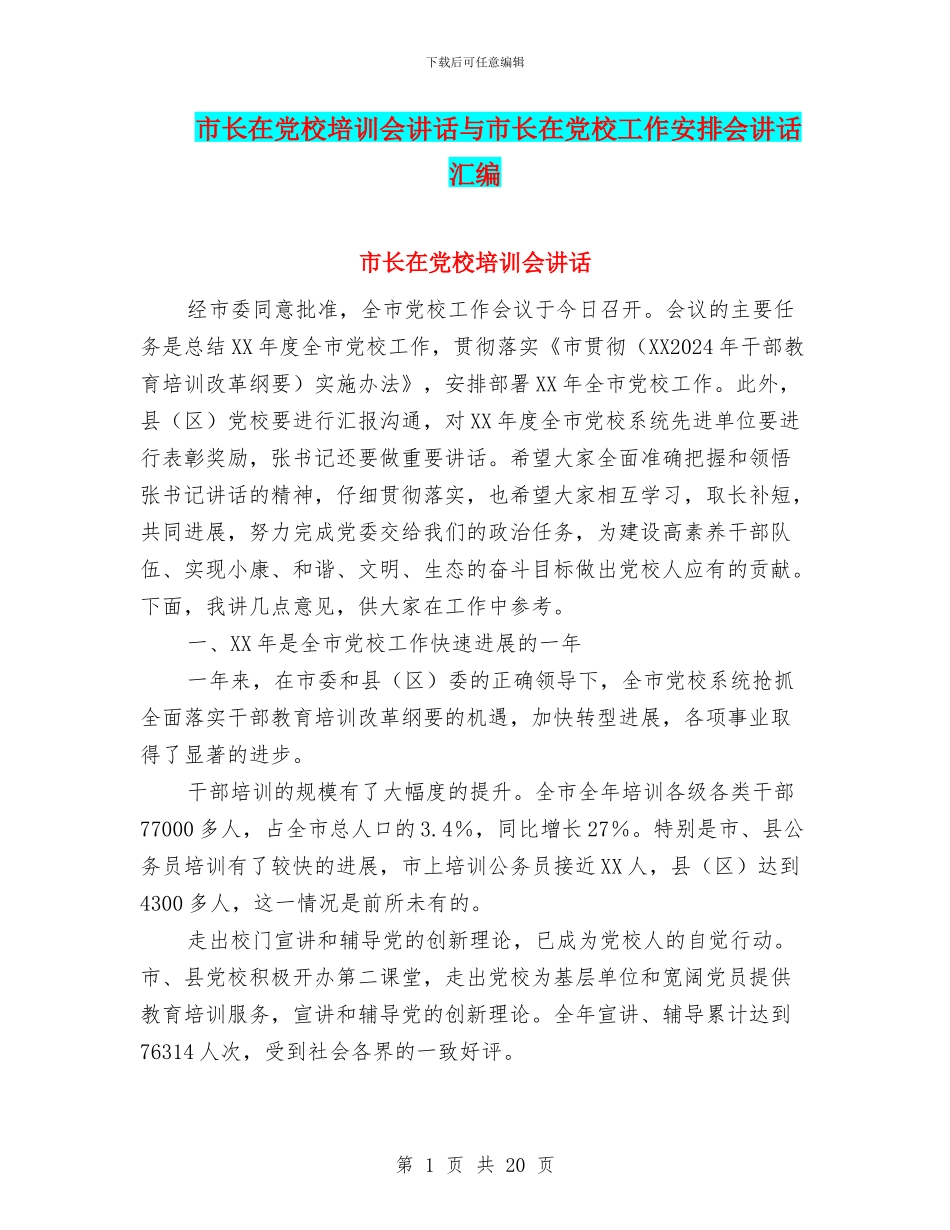 下载后可任意编辑

市长在党校培训会讲话与市长在党校工作安排会讲话汇编

市长在党校培训会讲话

经市委同意批准，全市党校工作会议于今日召开。会议的主要任务是总结XX年度全市党校工作，贯彻落实《市贯彻（XX2024年干部教育培训改革纲要）实施办法》，安排部署XX年全市党校工作。此外，县（区）党校要进行汇报沟通，对XX年度全市党校系统先进单位要进行表彰奖励，张书记还要做重要讲话。希望大家全面准确把握和领悟张书记讲话的精神，仔细贯彻落实，也希望大家相互学习，取长补短，共同进展，努力完成党委交给我们的政治任务，为建设高素养干部队伍、实现小康、和谐、文明、生态的奋斗目标做出党校人应有的贡献。下面，我讲几点意见，供大家在工作中参考。

一、XX年是全市党校工作快速进展的一年

一年来，在市委和县（区）委的正确领导下，全市党校系统抢抓全面落实干部教育培训改革纲要的机遇，加快转型进展，各项事业取得了显著的进步。

干部培训的规模有了大幅度的提升。全市全年培训各级各类干部77000多人，占全市总人口的3.4%，同比增长27%。特别是市、县公务员培训有了较快的进展，市上培训公务员接近XX人，县（区）达到4300多人，这一情况是前所未有的。

走出校门宣讲和辅导党的创新理论，已成为党校人的自觉行动。市、县党校积极开办第二课堂，走出党校为基层单位和宽阔党员提供教育培训服务，宣讲和辅导党的创新理论。全年宣讲、辅导累计达到76314人次，受到社会各界的一致好评。

第 1 页 共 20 页